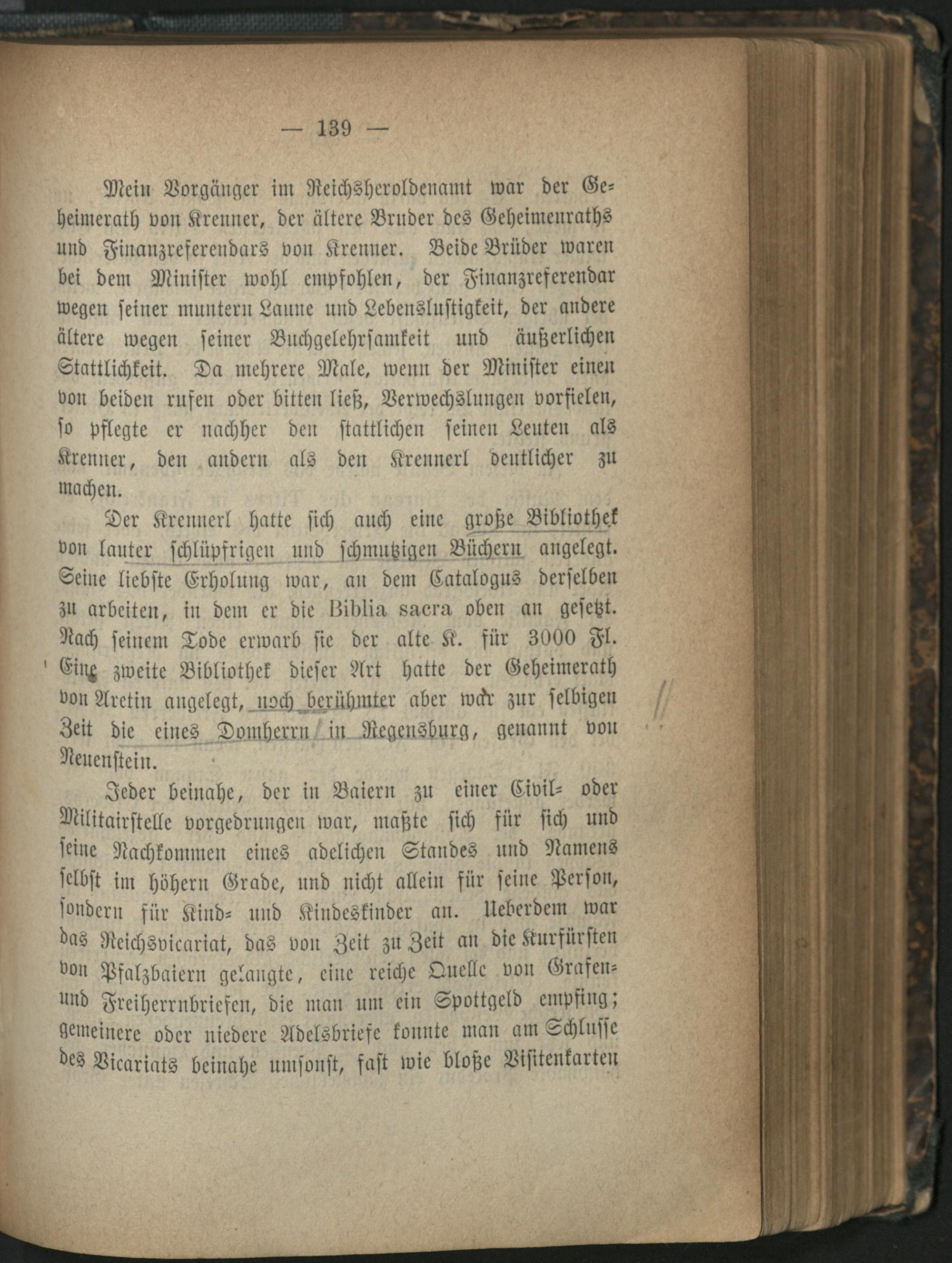 — 139 —

Mein Vorgänger im Reichsheroldenamt war der Geheimerath von Krenner, der ältere Bruder des Geheimenraths und Finanzreferendars von Krenner. Beide Brüder waren bei dem Minister wohl empfohlen, der Finanzreferendar wegen seiner muntern Laune und Lebenslustigkeit, der andere ältere wegen seiner Buchgelehrsamkeit und äußerlichen Stattlichkeit. Da mehrere Male, wenn der Minister einen von beiden rufen oder bitten ließ, Verwechslungen vorfielen, so pflegte er nachher den stattlichen seinen Leuten als Krenner, den andern als den Krennerl deutlicher zu machen.

Der Krennerl hatte sich auch eine große Bibliothek von lauter schlüpfrigen und schmutzigen Büchern angelegt. Seine liebste Erholung war, an dem Catalogus derselben zu arbeiten, in dem er die Biblia sacra oben an gesetzt. Nach seinem Tode erwarb sie der alte K. für 3000 Fl. Eine zweite Bibliothek dieser Art hatte der Geheimerath von Aretin angelegt, noch berühmter aber war zur selbigen Zeit die eines Domherrn in Regensburg, genannt von Neuenstein.

Jeder beinahe, der in Baiern zu einer Civil- oder Militairstelle vorgedrungen war, maßte sich für sich und seine Nachkommen eines adelichen Standes und Namens selbst im höhern Grade, und nicht allein für seine Person, sondern für Kind- und Kindeskinder an. Ueberdem war das Reichsvicariat, das von Zeit zu Zeit an die Kurfürsten von Pfalzbaiern gelangte, eine reiche Quelle von Grafen- und Freiherrnbriefen, die man um ein Spottgeld empfing; gemeinere oder niedere Adelsbriefe konnte man am Schlusse des Vicariats beinahe umsonst, fast wie bloße Visitenkarten